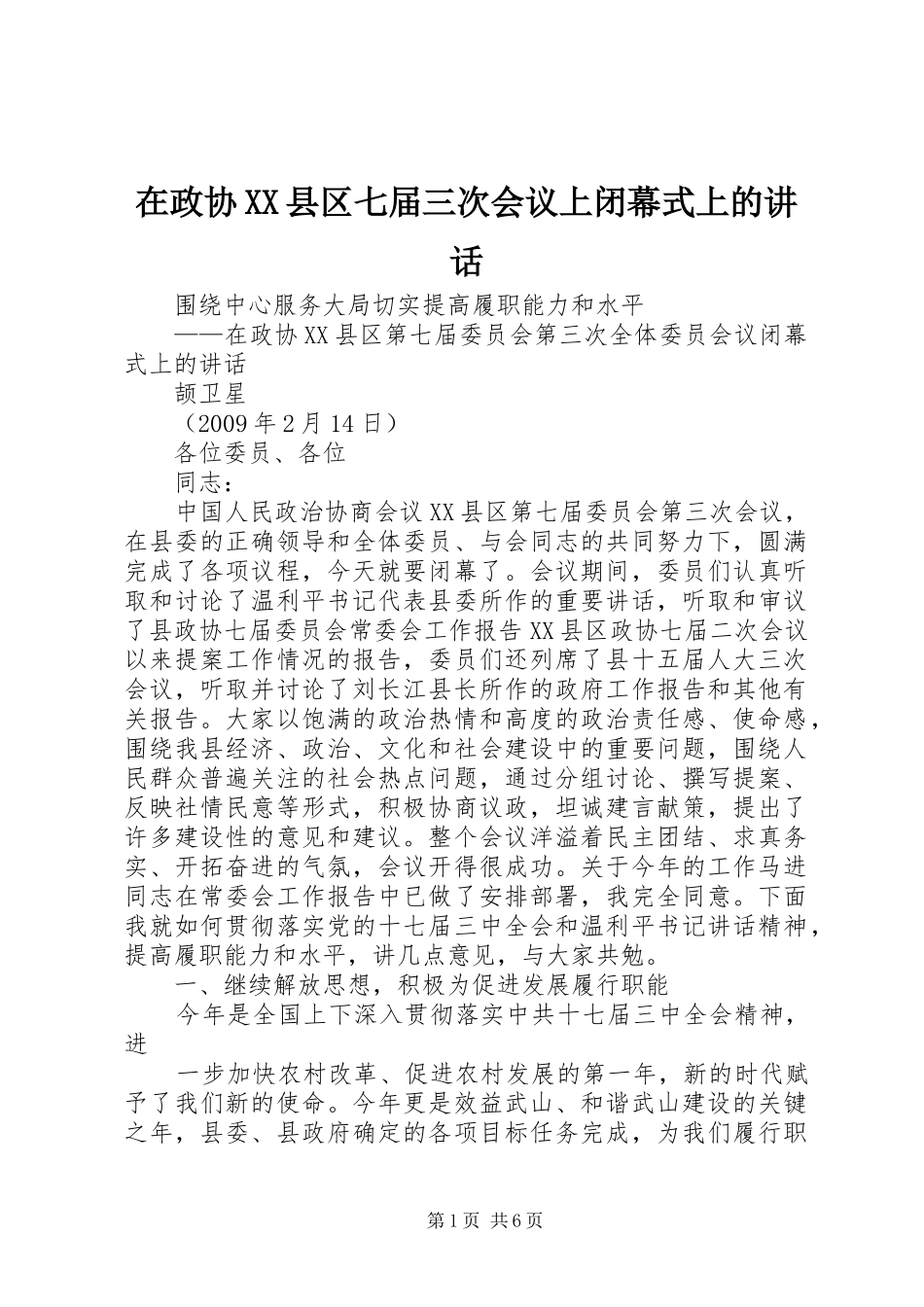 在政协XX县区七届三次会议上闭幕式上的讲话

围绕中心服务大局切实提高履职能力和水平

——在政协XX县区第七届委员会第三次全体委员会议闭幕式上的讲话

颉卫星

（2009年2月14日）

各位委员、各位

同志：

中国人民政治协商会议XX县区第七届委员会第三次会议，在县委的正确领导和全体委员、与会同志的共同努力下，圆满完成了各项议程，今天就要闭幕了。会议期间，委员们认真听取和讨论了温利平书记代表县委所作的重要讲话，听取和审议了县政协七届委员会常委会工作报告XX县区政协七届二次会议以来提案工作情况的报告，委员们还列席了县十五届人大三次会议，听取并讨论了刘长江县长所作的政府工作报告和其他有关报告。大家以饱满的政治热情和高度的政治责任感、使命感，围绕我县经济、政治、文化和社会建设中的重要问题，围绕人民群众普遍关注的社会热点问题，通过分组讨论、撰写提案、反映社情民意等形式，积极协商议政，坦诚建言献策，提出了许多建设性的意见和建议。整个会议洋溢着民主团结、求真务实、开拓奋进的气氛，会议开得很成功。关于今年的工作马进同志在常委会工作报告中已做了安排部署，我完全同意。下面我就如何贯彻落实党的十七届三中全会和温利平书记讲话精神，提高履职能力和水平，讲几点意见，与大家共勉。

一、继续解放思想，积极为促进发展履行职能

今年是全国上下深入贯彻落实中共十七届三中全会精神，进

一步加快农村改革、促进农村发展的第一年，新的时代赋予了我们新的使命。今年更是效益武山、和谐武山建设的关键之年，县委、县政府确定的各项目标任务完成，为我们履行职

第1页 共6页